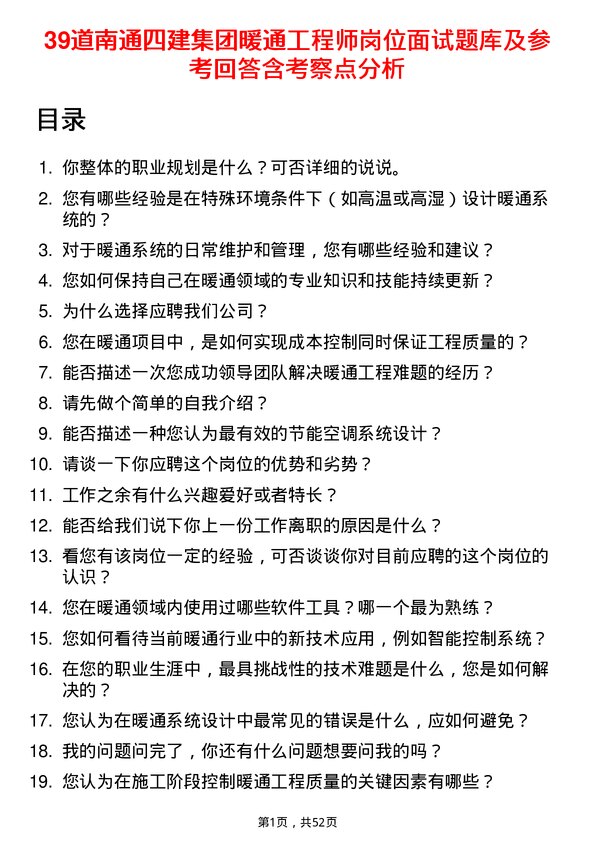 39道南通四建集团暖通工程师岗位面试题库及参考回答含考察点分析

目录

1. 你整体的职业规划是什么？可否详细的说说。
2. 您有哪些经验是在特殊环境条件下（如高温或高湿）设计暖通系统的？
3. 对于暖通系统的日常维护和管理，您有哪些经验和建议？
4. 您如何保持自己在暖通领域的专业知识和技能持续更新？
5. 为什么选择应聘我们公司？
6. 您在暖通项目中，是如何实现成本控制同时保证工程质量的？
7. 能否描述一次您成功领导团队解决暖通工程难题的经历？
8. 请先做个简单的自我介绍？
9. 能否描述一种您认为最有效的节能空调系统设计？
10. 请谈一下你应聘这个岗位的优势和劣势？
11. 工作之余有什么兴趣爱好或者特长？
12. 能否给我们说下你上一份工作离职的原因是什么？
13. 看您有该岗位一定的经验，可否谈谈你对目前应聘的这个岗位的认识？
14. 您在暖通领域内使用过哪些软件工具？哪一个最为熟练？
15. 您如何看待当前暖通行业中的新技术应用，例如智能控制系统？
16. 在您的职业生涯中，最具挑战性的技术难题是什么，您是如何解决的？
17. 您认为在暖通系统设计中最常见的错误是什么，应如何避免？
18. 我的问题问完了，你还有什么问题想要问我的吗？
19. 您认为在施工阶段控制暖通工程质量的关键因素有哪些？

第1页，共52页